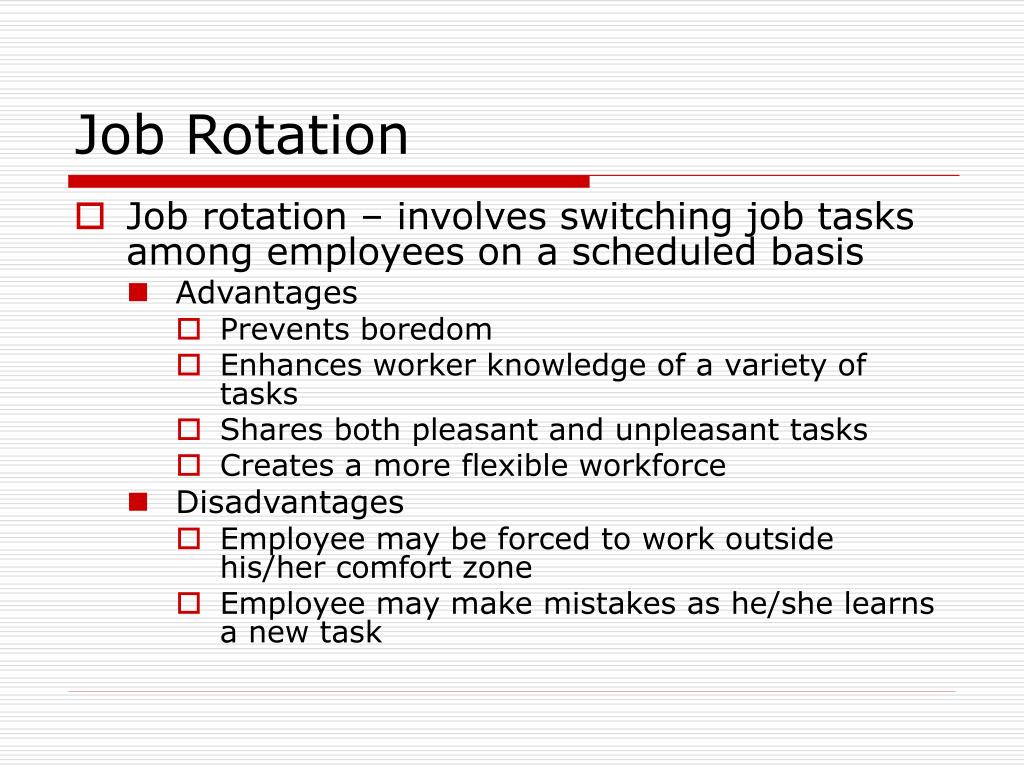 Job Rotation

Job rotation – involves switching job tasks among employees on a scheduled basis

Advantages

Prevents boredom

Enhances worker knowledge of a variety of tasks

Shares both pleasant and unpleasant tasks

Creates a more flexible workforce

Disadvantages

Employee may be forced to work outside his/her comfort zone

Employee may make mistakes as he/she learns a new task